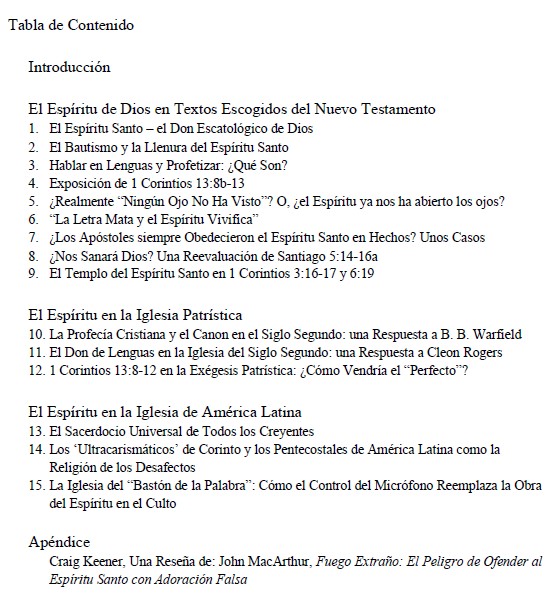 Tabla de Contenido

Introducción

El Espíritu de Dios en Textos Escogidos del Nuevo Testamento
1. El Espíritu Santo – el Don Escatológico de Dios
2. El Bautismo y la Llenura del Espíritu Santo
3. Hablar en Lenguas y Profetizar: ¿Qué Son?
4. Exposición de 1 Corintios 13:8b-13
5. ¿Realmente "Ningún Ojo No Ha Visto"? O, ¿el Espíritu ya nos ha abierto los ojos?
6. "La Letra Mata y el Espíritu Vivifica"
7. ¿Los Apóstoles siempre Obedecieron el Espíritu Santo en Hechos? Unos Casos
8. ¿Nos Sanará Dios? Una Reevaluación de Santiago 5:14-16a
9. El Templo del Espíritu Santo en 1 Corintios 3:16-17 y 6:19

El Espíritu en la Iglesia Patrística
10. La Profecía Cristiana y el Canon en el Siglo Segundo: una Respuesta a B. B. Warfield
11. El Don de Lenguas en la Iglesia del Siglo Segundo: una Respuesta a Cleon Rogers
12. 1 Corintios 13:8-12 en la Exégesis Patrística: ¿Cómo Vendría el "Perfecto"?

El Espíritu en la Iglesia de América Latina
13. El Sacerdocio Universal de Todos los Creyentes
14. Los 'Ultracarismáticos' de Corinto y los Pentecostales de América Latina como la Religión de los Desafectos
15. La Iglesia del "Bastón de la Palabra": Cómo el Control del Micrófono Reemplaza la Obra del Espíritu en el Culto

Apéndice
Craig Keener, Una Reseña de: John MacArthur, Fuego Extraño: El Peligro de Ofender al Espíritu Santo con Adoración Falsa